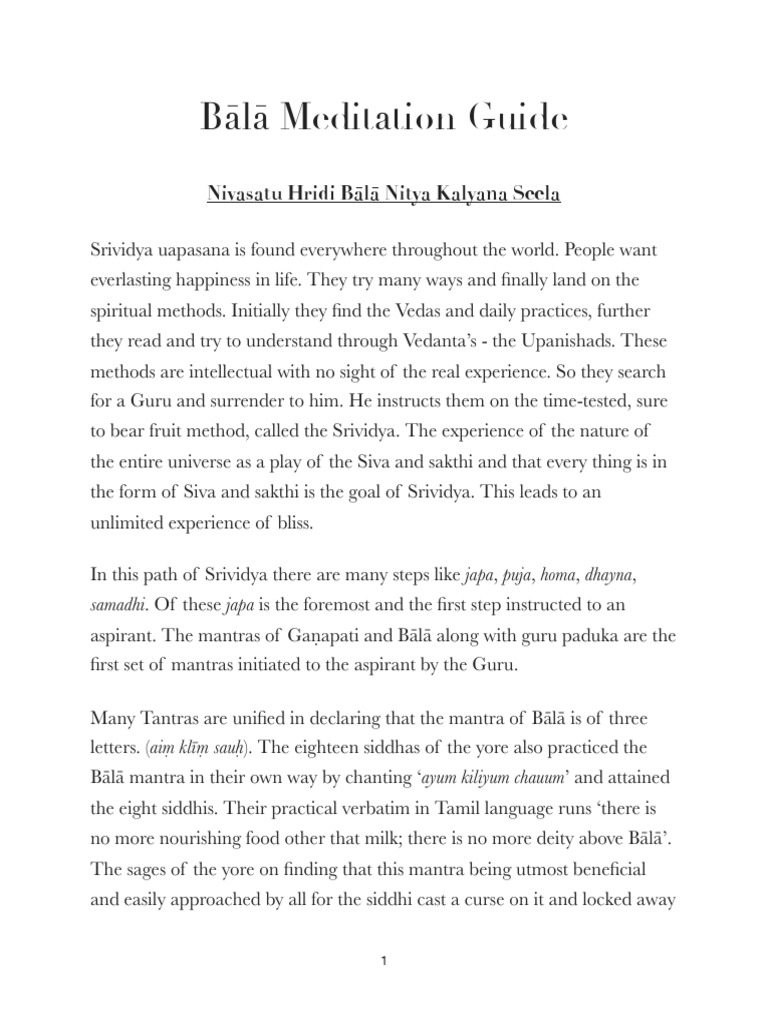 Bālā Meditation Guide

Nivasatu Hridi Bālā Nitya Kalyana Seela

Srividya uapasana is found everywhere throughout the world. People want everlasting happiness in life. They try many ways and finally land on the spiritual methods. Initially they find the Vedas and daily practices, further they read and try to understand through Vedanta's - the Upanishads. These methods are intellectual with no sight of the real experience. So they search for a Guru and surrender to him. He instructs them on the time-tested, sure to bear fruit method, called the Srividya. The experience of the nature of the entire universe as a play of the Siva and sakthi and that every thing is in the form of Siva and sakthi is the goal of Srividya. This leads to an unlimited experience of bliss.

In this path of Srividya there are many steps like japa, puja, homa, dhayna, samadhi. Of these japa is the foremost and the first step instructed to an aspirant. The mantras of Gaṇapati and Bālā along with guru paduka are the first set of mantras initiated to the aspirant by the Guru.

Many Tantras are unified in declaring that the mantra of Bālā is of three letters. (aiṃ klīṃ sauḥ). The eighteen siddhas of the yore also practiced the Bālā mantra in their own way by chanting 'ayum kiliyum chauum' and attained the eight siddhis. Their practical verbatim in Tamil language runs 'there is no more nourishing food other that milk; there is no more deity above Bālā'. The sages of the yore on finding that this mantra being utmost beneficial and easily approached by all for the siddhi cast a curse on it and locked away

1